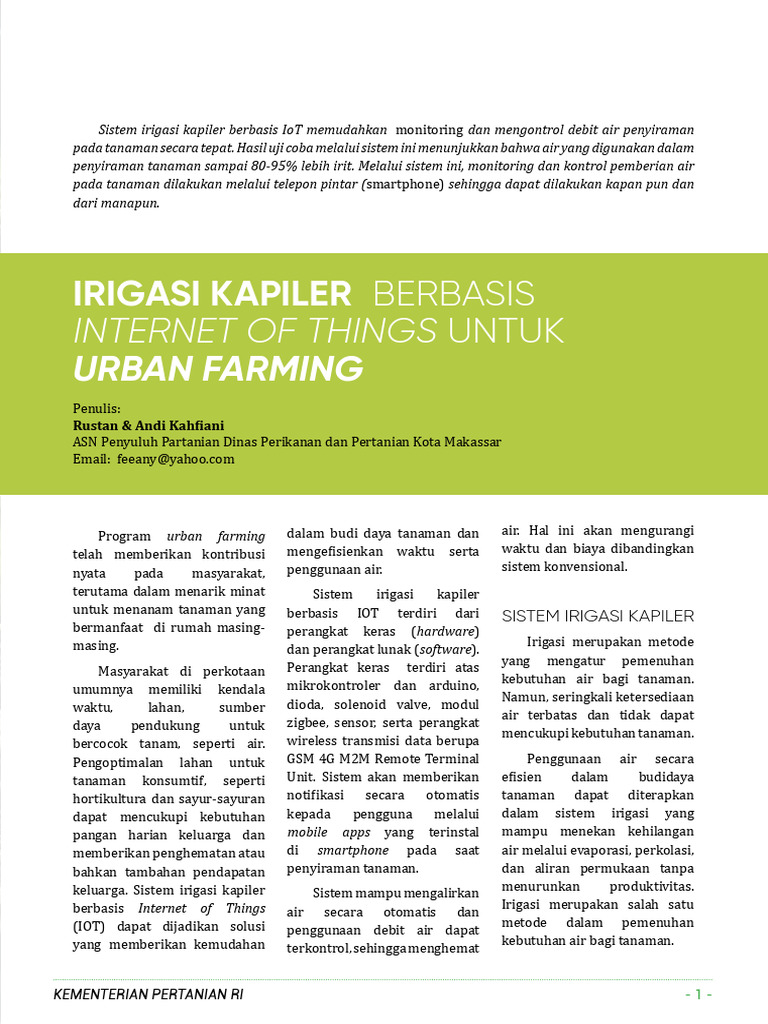 Sistem irigasi kapiler berbasis IoT memudahkan monitoring dan mengontrol debit air penyiraman pada tanaman secara tepat. Hasil uji coba melalui sistem ini menunjukkan bahwa air yang digunakan dalam penyiraman tanaman sampai 80-95% lebih irit. Melalui sistem ini, monitoring dan kontrol pemberian air pada tanaman dilakukan melalui telepon pintar (smartphone) sehingga dapat dilakukan kapan pun dan dari manapun.

IRIGASI KAPILER BERBASIS INTERNET OF THINGS UNTUK URBAN FARMING

Penulis:
Rustan & Andi Kahfiani
ASN Penyuluh Partanian Dinas Perikanan dan Pertanian Kota Makassar
Email: feeany@yahoo.com

Program urban farming telah memberikan kontribusi nyata pada masyarakat, terutama dalam menarik minat untuk menanam tanaman yang bermanfaat di rumah masing-masing.

Masyarakat di perkotaan umumnya memiliki kendala waktu, lahan, sumber daya pendukung untuk bercocok tanam, seperti air. Pengoptimalan lahan untuk tanaman konsumtif, seperti hortikultura dan sayur-sayuran dapat mencukupi kebutuhan pangan harian keluarga dan memberikan penghematan atau bahkan tambahan pendapatan keluarga. Sistem irigasi kapiler berbasis Internet of Things (IOT) dapat dijadikan solusi yang memberikan kemudahan dalam budi daya tanaman dan mengefisienkan waktu serta penggunaan air.

Sistem irigasi kapiler berbasis IOT terdiri dari perangkat keras (hardware) dan perangkat lunak (software). Perangkat keras terdiri atas mikrokontroler dan arduino, dioda, solenoid valve, modul zigbee, sensor, serta perangkat wireless transmisi data berupa GSM 4G M2M Remote Terminal Unit. Sistem akan memberikan notifikasi secara otomatis kepada pengguna melalui mobile apps yang terinstal di smartphone pada saat penyiraman tanaman.

Sistem mampu mengalirkan air secara otomatis dan penggunaan debit air dapat terkontrol, sehingga menghemat air. Hal ini akan mengurangi waktu dan biaya dibandingkan sistem konvensional.

SISTEM IRIGASI KAPILER

Irigasi merupakan metode yang mengatur pemenuhan kebutuhan air bagi tanaman. Namun, seringkali ketersediaan air terbatas dan tidak dapat mencukupi kebutuhan tanaman.

Penggunaan air secara efisien dalam budidaya tanaman dapat diterapkan dalam sistem irigasi yang mampu menekan kehilangan air melalui evaporasi, perkolasi, dan aliran permukaan tanpa menurunkan produktivitas. Irigasi merupakan salah satu metode dalam pemenuhan kebutuhan air bagi tanaman.

KEMENTERIAN PERTANIAN RI
- 1 -